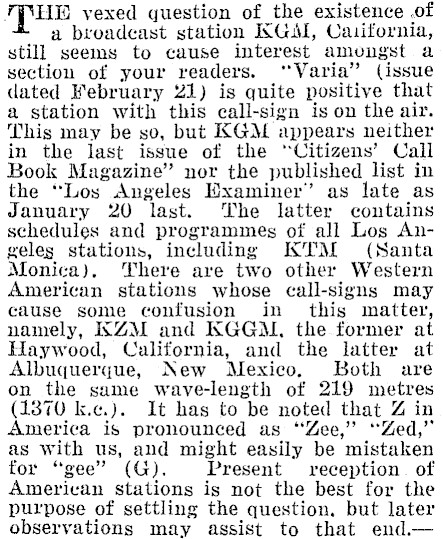 THE vexed question of the existence of a broadcast station KGM, California, still seems to cause interest amongst a section of your readers. "Varia" (issue dated February 21) is quite positive that a station with this call-sign is on the air. This may be so, but KGM appears neither in the last issue of the "Citizens' Call Book Magazine" nor the published list in the "Los Angeles Examiner" as late as January 20 last. The latter contains schedules and programmes of all Los Angeles stations, including KTM (Santa Monica). There are two other Western American stations whose call-signs may cause some confusion in this matter, namely, KZM and KGGM, the former at Haywood, California, and the latter at Albuquerque, New Mexico. Both are on the same wave-length of 219 metres (1370 k.c.). It has to be noted that Z in America is pronounced as "Zee," "Zed," as with us, and might easily be mistaken for "gee" (G). Present reception of American stations is not the best for the purpose of settling the question, but later observations may assist to that end.—